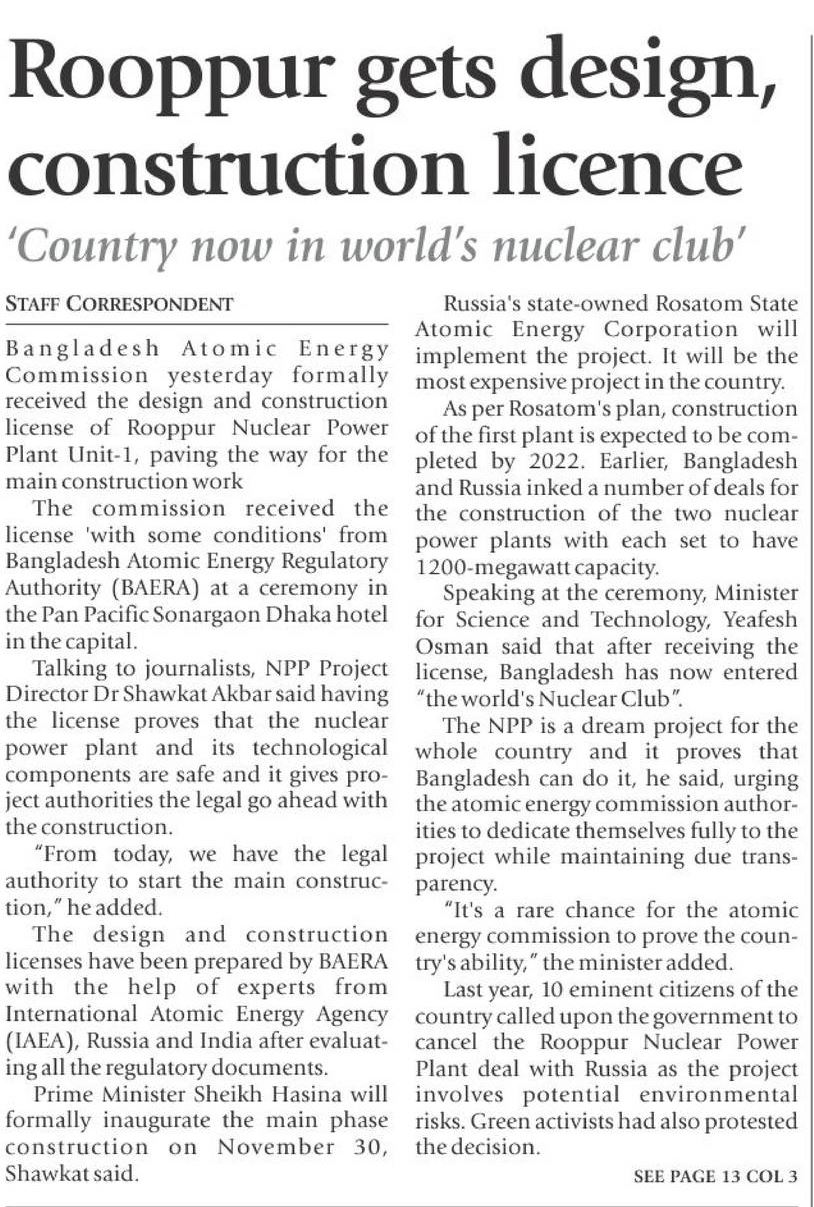 Rooppur gets design, construction licence

'Country now in world's nuclear club'

STAFF CORRESPONDENT

Bangladesh Atomic Energy Commission yesterday formally received the design and construction license of Rooppur Nuclear Power Plant Unit-1, paving the way for the main construction work

The commission received the license 'with some conditions' from Bangladesh Atomic Energy Regulatory Authority (BAERA) at a ceremony in the Pan Pacific Sonargaon Dhaka hotel in the capital.

Talking to journalists, NPP Project Director Dr Shawkat Akbar said having the license proves that the nuclear power plant and its technological components are safe and it gives project authorities the legal go ahead with the construction.

"From today, we have the legal authority to start the main construction," he added.

The design and construction licenses have been prepared by BAERA with the help of experts from International Atomic Energy Agency (IAEA), Russia and India after evaluating all the regulatory documents.

Prime Minister Sheikh Hasina will formally inaugurate the main phase construction on November 30, Shawkat said.

Russia's state-owned Rosatom State Atomic Energy Corporation will implement the project. It will be the most expensive project in the country.

As per Rosatom's plan, construction of the first plant is expected to be completed by 2022. Earlier, Bangladesh and Russia inked a number of deals for the construction of the two nuclear power plants with each set to have 1200-megawatt capacity.

Speaking at the ceremony, Minister for Science and Technology, Yeafesh Osman said that after receiving the license, Bangladesh has now entered "the world's Nuclear Club".

The NPP is a dream project for the whole country and it proves that Bangladesh can do it, he said, urging the atomic energy commission authorities to dedicate themselves fully to the project while maintaining due transparency.

"It's a rare chance for the atomic energy commission to prove the country's ability," the minister added.

Last year, 10 eminent citizens of the country called upon the government to cancel the Rooppur Nuclear Power Plant deal with Russia as the project involves potential environmental risks. Green activists had also protested the decision.

SEE PAGE 13 COL 3